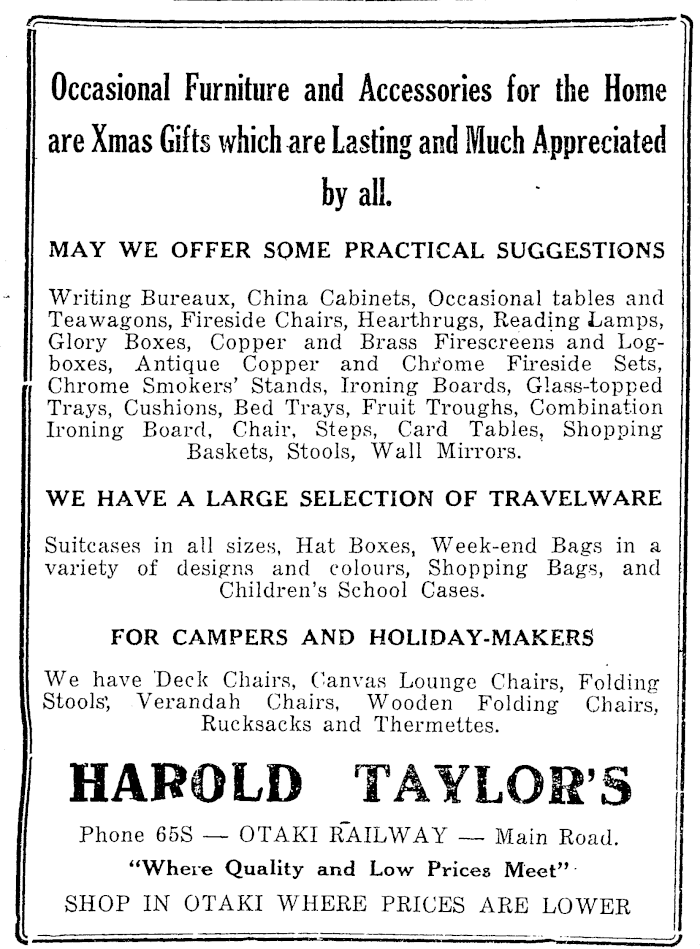 Occasional Furniture and Accessories for the Home are Xmas Gifts which are Lasting and Much Appreciated by all.

MAY WE OFFER SOME PRACTICAL SUGGESTIONS

Writing Bureaux, China Cabinets, Occasional tables and Teawagons, Fireside Chairs, Hearthrugs, Reading Lamps, Glory Boxes, Copper and Brass Firescreens and Logboxes, Antique Copper and Chrome Fireside Sets, Chrome Smokers' Stands, Ironing Boards, Glass-topped Trays, Cushions, Bed Trays, Fruit Troughs, Combination Ironing Board, Chair, Steps, Card Tables, Shopping Baskets, Stools, Wall Mirrors.

WE HAVE A LARGE SELECTION OF TRAVELWARE

Suitcases in all sizes, Hat Boxes, Week-end Bags in a variety of designs and colours, Shopping Bags, and Children's School Cases.

FOR CAMPERS AND HOLIDAY-MAKERS

We have Deck Chairs, Canvas Lounge Chairs, Folding Stools, Verandah Chairs, Wooden Folding Chairs, Rucksacks and Thermettes.

HAROLD TAYLOR'S

Phone 65S — OTAKI RAILWAY — Main Road.

"Where Quality and Low Prices Meet"

SHOP IN OTAKI WHERE PRICES ARE LOWER